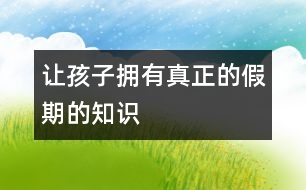 让孩子拥有真正的假期的知识